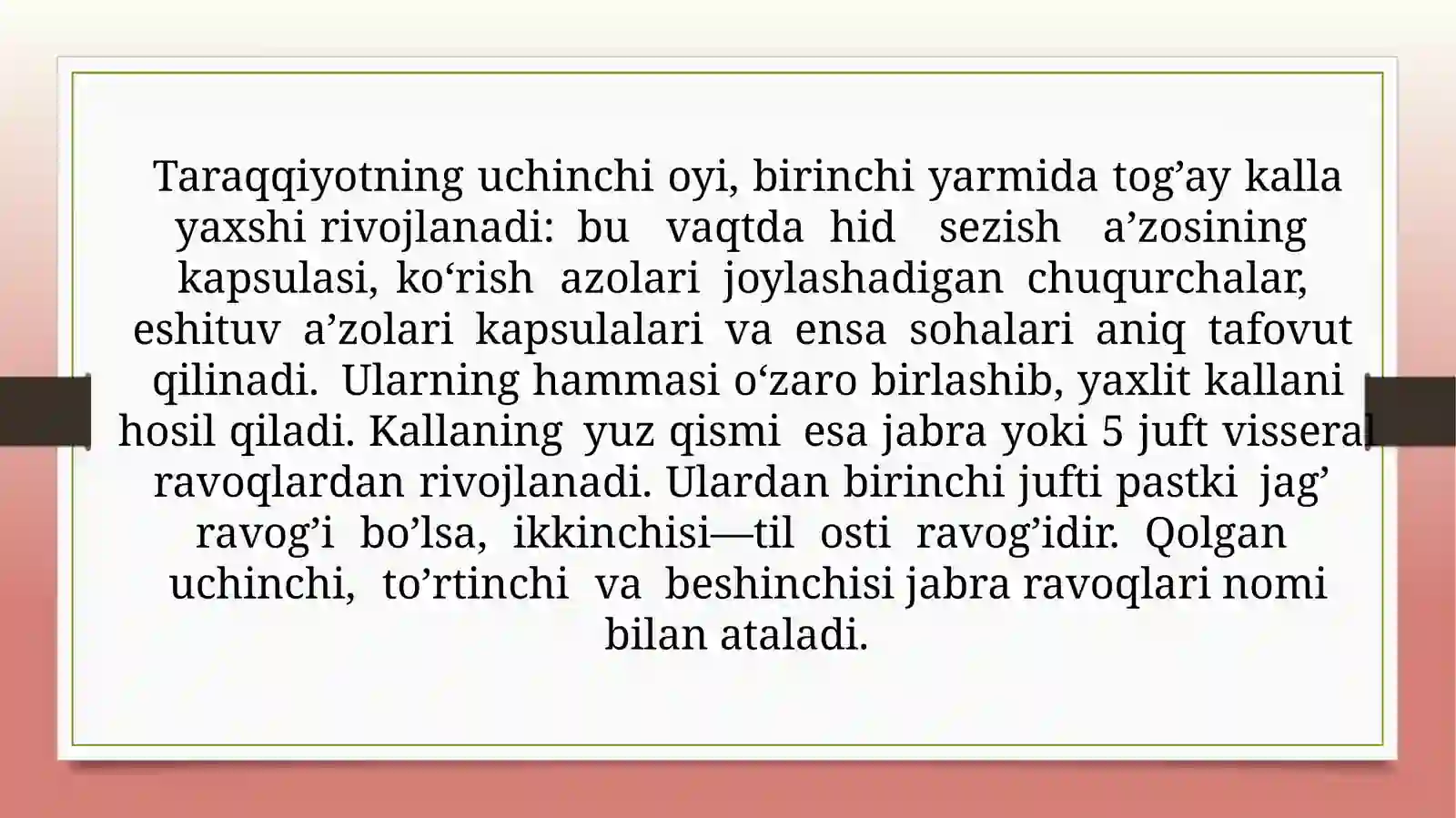 Taraqqiyotning uchinchi oyi, birinchi yarmida tog’ay kalla yaxshi rivojlanadi: bu vaqtda hid sezish a’zosining kapsulasi, ko‘rish azolari joylashadigan chuqurchalar, eshituv a’zolari kapsulalari va ensa sohalari aniq tafovut qilinadi. Ularning hammasi o‘zaro birlashib, yaxlit kallani hosil qiladi. Kallaning yuz qismi esa jabra yoki 5 juft visseral ravoqlardan rivojlanadi. Ulardan birinchi jufti pastki jag’ ravog’i bo’lsa, ikkinchisi—til osti ravog’idir. Qolgan uchinchi, to’rtinchi va beshinchisi jabra ravoqlari nomi bilan ataladi.